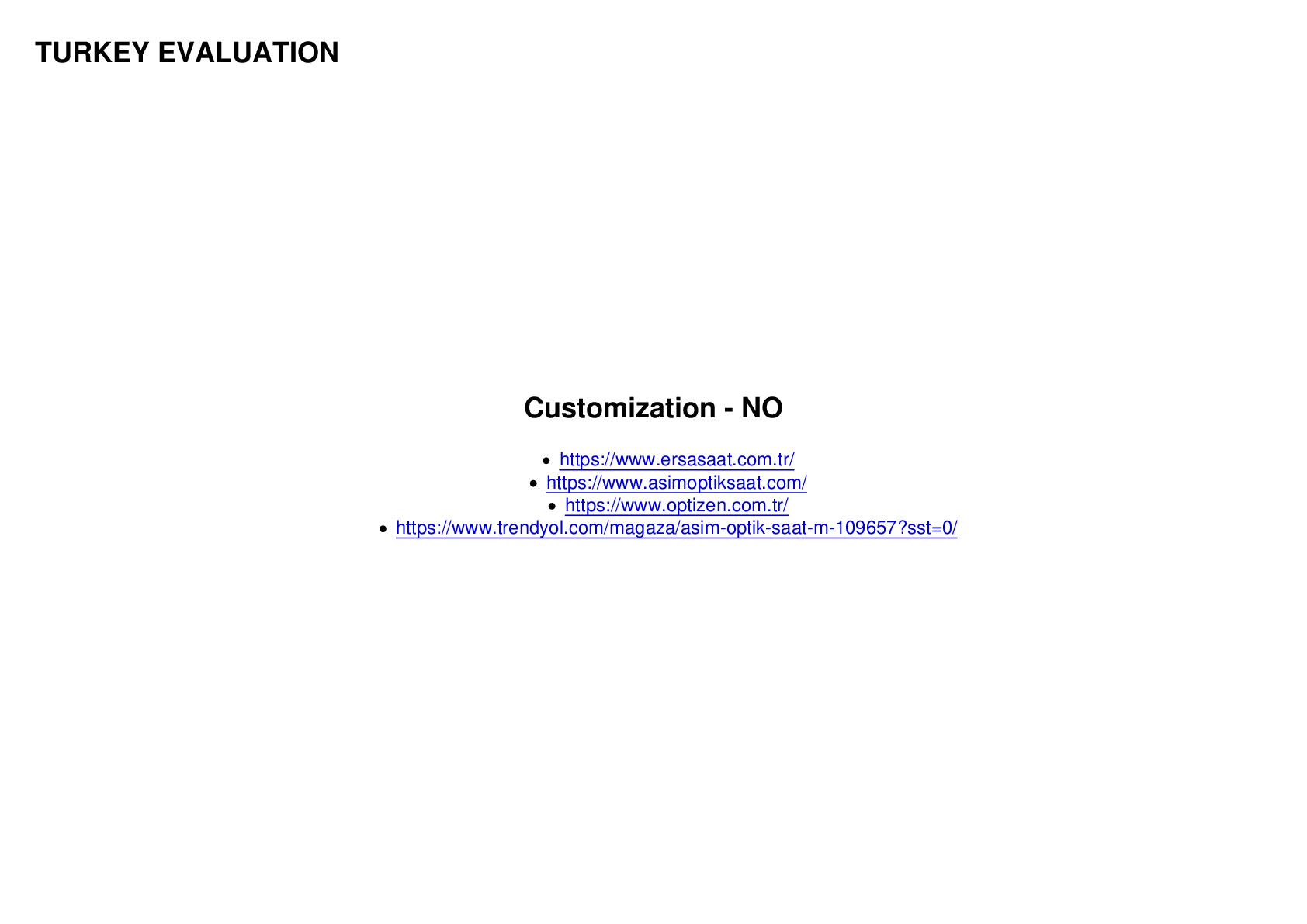 TURKEY EVALUATION

Customization - NO

• https://www.ersasaat.com.tr/
• https://www.asimoptiksaat.com/
• https://www.optizen.com.tr/
• https://www.trendyol.com/magaza/asim-optik-saat-m-109657?sst=0/